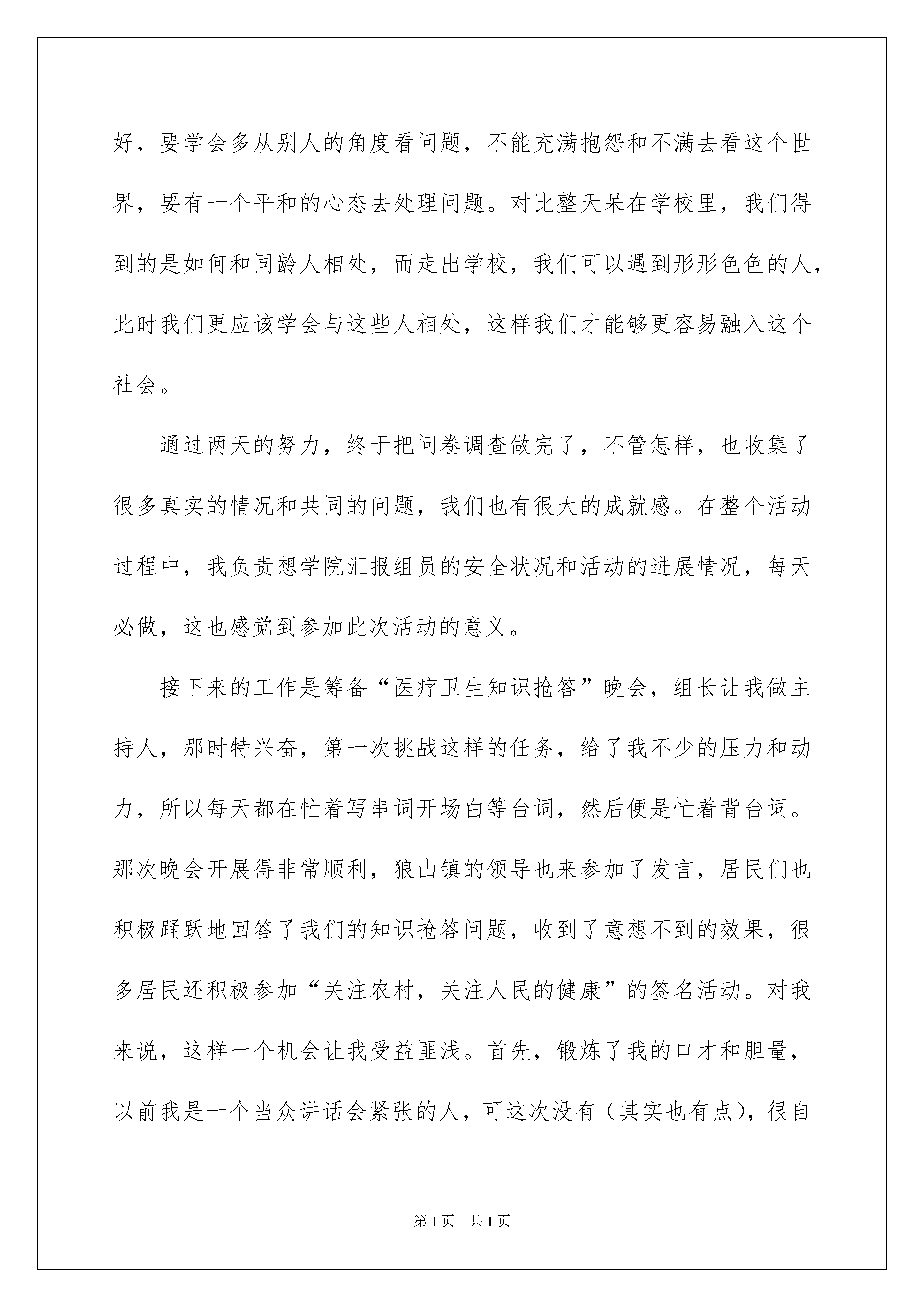 好，要学会多从别人的角度看问题，不能充满抱怨和不满去看这个世界，要有一个平和的心态去处理问题。对比整天呆在学校里，我们得到的是如何和同龄人相处，而走出学校，我们可以遇到形形色色的人，此时我们更应该学会与这些人相处，这样我们才能够更容易融入这个社会。

通过两天的努力，终于把问卷调查做完了，不管怎样，也收集了很多真实的情况和共同的问题，我们也有很大的成就感。在整个活动过程中，我负责想学院汇报组员的安全状况和活动的进展情况，每天必做，这也感觉到参加此次活动的意义。

接下来的工作是筹备“医疗卫生知识抢答”晚会，组长让我做主持人，那时特兴奋，第一次挑战这样的任务，给了我不少的压力和动力，所以每天都在忙着写串词开场白等台词，然后便是忙着背台词。那次晚会开展得非常顺利，狼山镇的领导也来参加了发言，居民们也积极踊跃地回答了我们的知识抢答问题，收到了意想不到的效果，很多居民还积极参加“关注农村，关注人民的健康”的签名活动。对我来说，这样一个机会让我受益匪浅。首先，锻炼了我的口才和胆量，以前我是一个当众讲话会紧张的人，可这次没有（其实也有点），很自

第1页 共1页